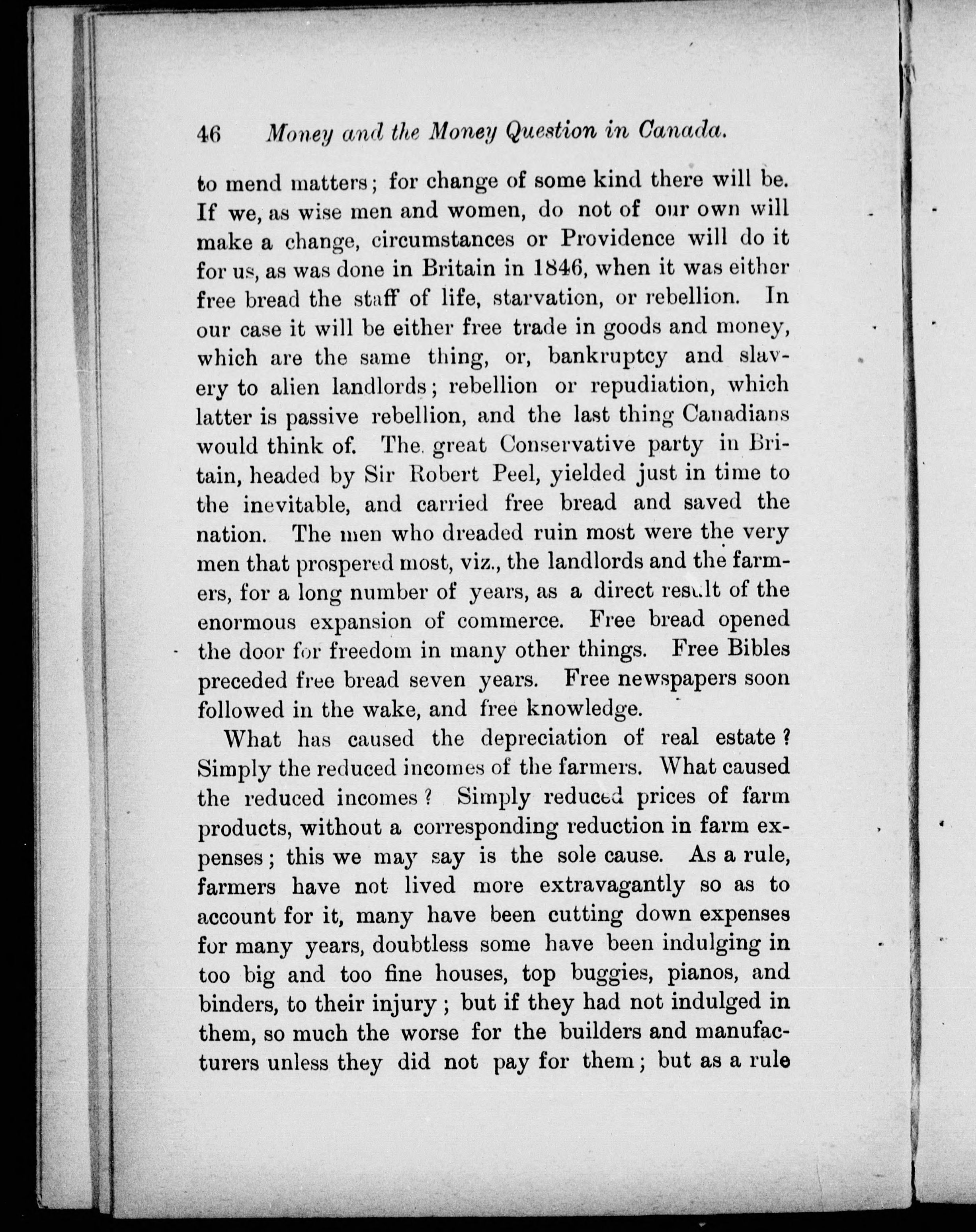 46 Money and the Money Question in Canada.

to mend matters; for change of some kind there will be. If we, as wise men and women, do not of our own will make a change, circumstances or Providence will do it for us, as was done in Britain in 1846, when it was either free bread the staff of life, starvation, or rebellion. In our case it will be either free trade in goods and money, which are the same thing, or, bankruptcy and slavery to alien landlords; rebellion or repudiation, which latter is passive rebellion, and the last thing Canadians would think of. The great Conservative party in Britain, headed by Sir Robert Peel, yielded just in time to the inevitable, and carried free bread and saved the nation. The men who dreaded ruin most were the very men that prospered most, viz., the landlords and the farmers, for a long number of years, as a direct result of the enormous expansion of commerce. Free bread opened the door for freedom in many other things. Free Bibles preceded free bread seven years. Free newspapers soon followed in the wake, and free knowledge.

What has caused the depreciation of real estate? Simply the reduced incomes of the farmers. What caused the reduced incomes? Simply reduced prices of farm products, without a corresponding reduction in farm expenses; this we may say is the sole cause. As a rule, farmers have not lived more extravagantly so as to account for it, many have been cutting down expenses for many years, doubtless some have been indulging in too big and too fine houses, top buggies, pianos, and binders, to their injury; but if they had not indulged in them, so much the worse for the builders and manufacturers unless they did not pay for them; but as a rule